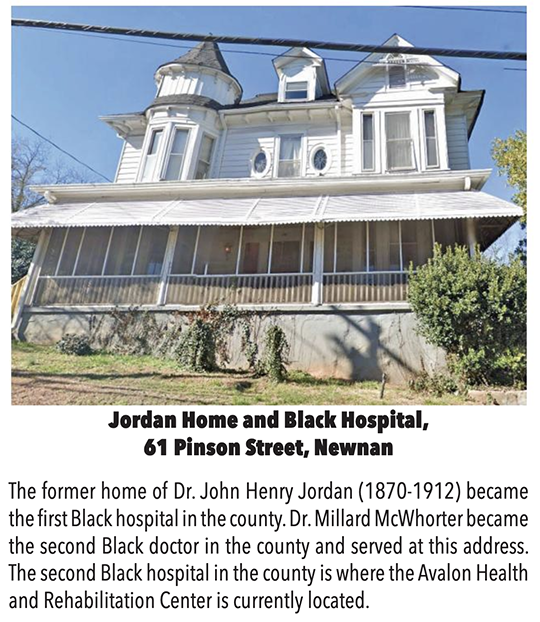 Jordan Home and Black Hospital,
61 Pinson Street, Newnan

The former home of Dr. John Henry Jordan (1870-1912) became the first Black hospital in the county. Dr. Millard McWhorter became the second Black doctor in the county and served at this address. The second Black hospital in the county is where the Avalon Health and Rehabilitation Center is currently located.